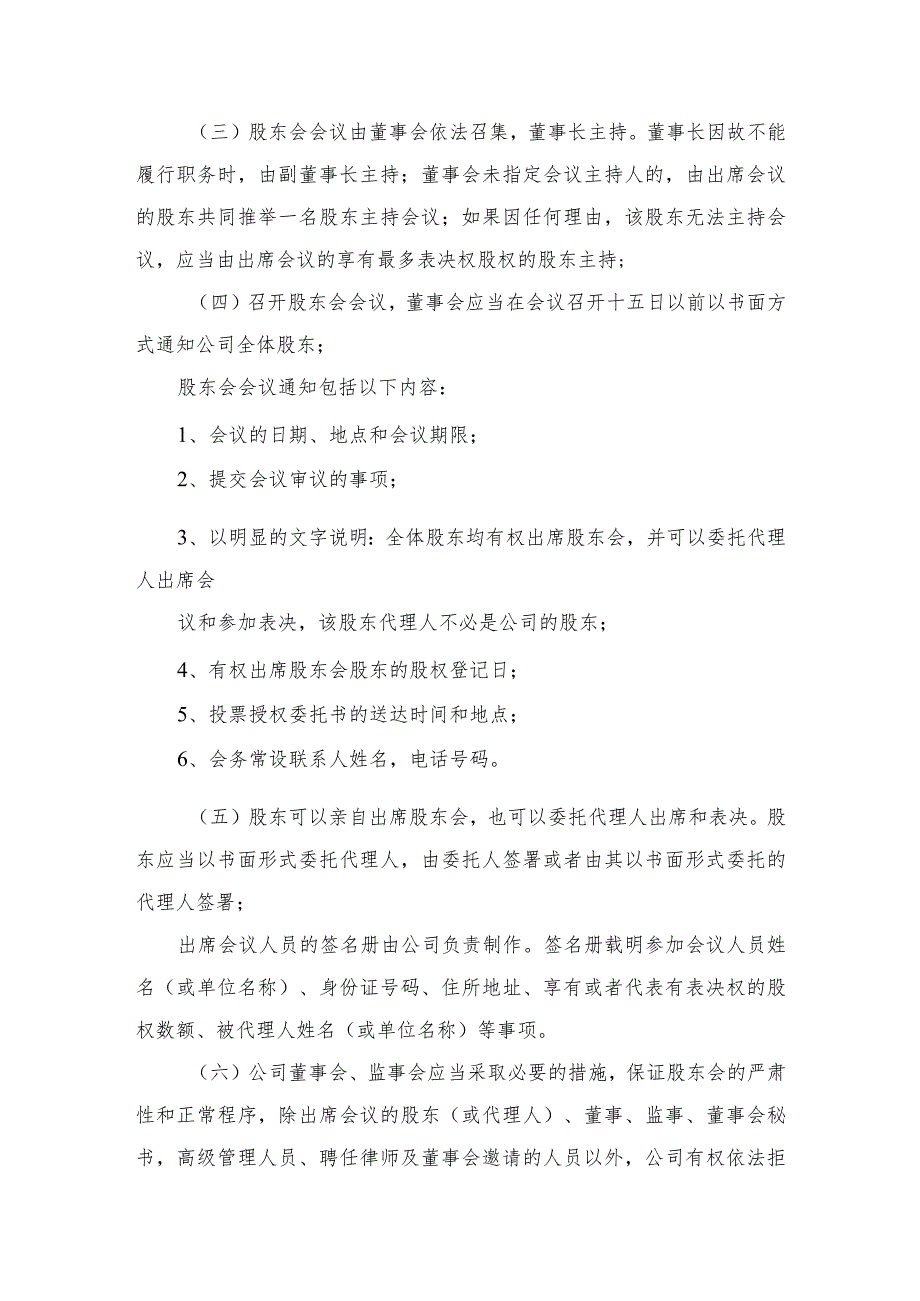 （三）股东会会议由董事会依法召集，董事长主持。董事长因故不能履行职务时，由副董事长主持；董事会未指定会议主持人的，由出席会议的股东共同推举一名股东主持会议；如果因任何理由，该股东无法主持会议，应当由出席会议的享有最多表决权股权的股东主持；

（四）召开股东会会议，董事会应当在会议召开十五日以前以书面方式通知公司全体股东；

股东会会议通知包括以下内容：

1、会议的日期、地点和会议期限；

2、提交会议审议的事项；

3、以明显的文字说明：全体股东均有权出席股东会，并可以委托代理人出席会

议和参加表决，该股东代理人不必是公司的股东；

4、有权出席股东会股东的股权登记日；

5、投票授权委托书的送达时间和地点；

6、会务常设联系人姓名，电话号码。

（五）股东可以亲自出席股东会，也可以委托代理人出席和表决。股东应当以书面形式委托代理人，由委托人签署或者由其以书面形式委托的代理人签署；

出席会议人员的签名册由公司负责制作。签名册载明参加会议人员姓名（或单位名称）、身份证号码、住所地址、享有或者代表有表决权的股权数额、被代理人姓名（或单位名称）等事项。

（六）公司董事会、监事会应当采取必要的措施，保证股东会的严肃性和正常程序，除出席会议的股东（或代理人）、董事、监事、董事会秘书，高级管理人员、聘任律师及董事会邀请的人员以外，公司有权依法拒